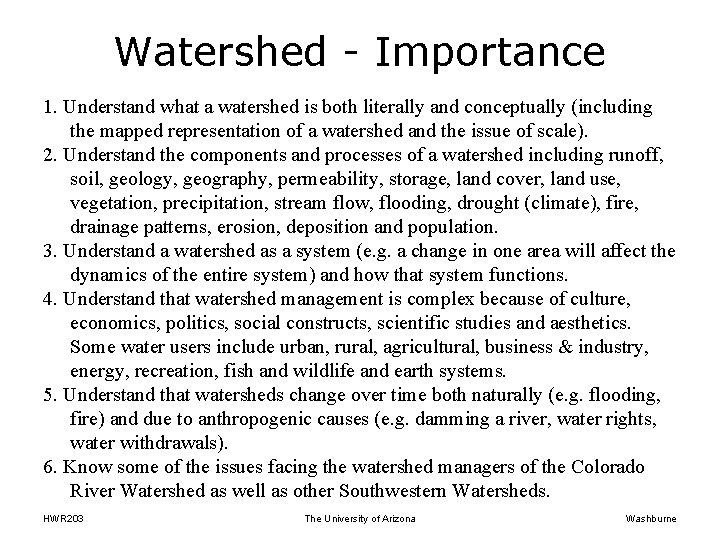 Watershed - Importance

1. Understand what a watershed is both literally and conceptually (including the mapped representation of a watershed and the issue of scale).

2. Understand the components and processes of a watershed including runoff, soil, geology, geography, permeability, storage, land cover, land use, vegetation, precipitation, stream flow, flooding, drought (climate), fire, drainage patterns, erosion, deposition and population.

3. Understand a watershed as a system (e.g. a change in one area will affect the dynamics of the entire system) and how that system functions.

4. Understand that watershed management is complex because of culture, economics, politics, social constructs, scientific studies and aesthetics. Some water users include urban, rural, agricultural, business & industry, energy, recreation, fish and wildlife and earth systems.

5. Understand that watersheds change over time both naturally (e.g. flooding, fire) and due to anthropogenic causes (e.g. damming a river, water rights, water withdrawals).

6. Know some of the issues facing the watershed managers of the Colorado River Watershed as well as other Southwestern Watersheds.

HWR203 The University of Arizona Washburne